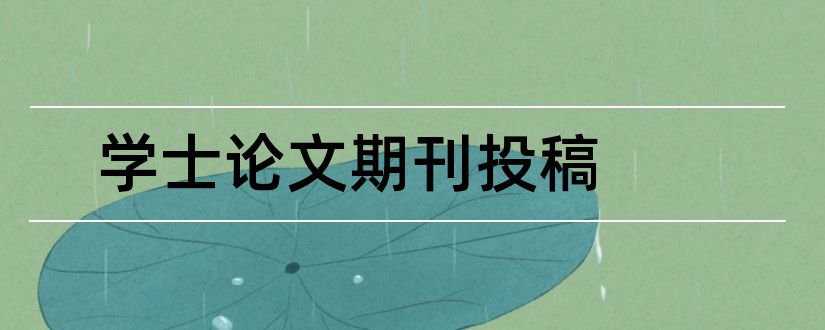 学士论文期刊投稿